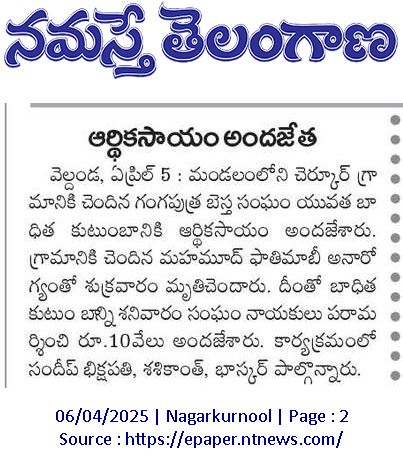 నమస్తే తెలంగాణ

ఆర్థికసాయం అందజేత

వెల్దండ, ఏప్రిల్ 5 : మండలంలోని చెర్కూర్ గ్రామానికి చెందిన గంగపుత్ర బెస్త సంఘం యువత బాధిత కుటుంబానికి ఆర్థికసాయం అందజేశారు. గ్రామానికి చెందిన మహమూద్ ఫాతిమాబీ అనారోగ్యంతో శుక్రవారం మృతిచెందారు. దీంతో బాధిత కుటుం బాన్ని శనివారం సంఘం నాయకులు పరామర్శించి రూ.10వేలు అందజేశారు. కార్యక్రమంలో సందీప్ భిక్షపతి, శశికాంత్, భాస్కర్ పాల్గొన్నారు.

06/04/2025 | Nagarkurnool | Page : 2
Source : https://epaper.ntnews.com/